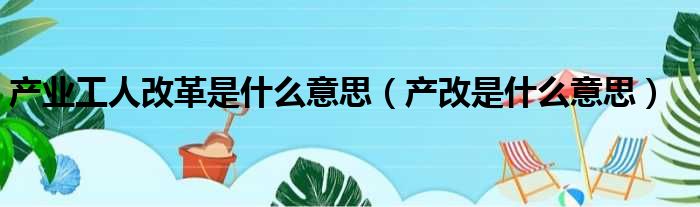 产业工人改革是什么意思（产改是什么意思）